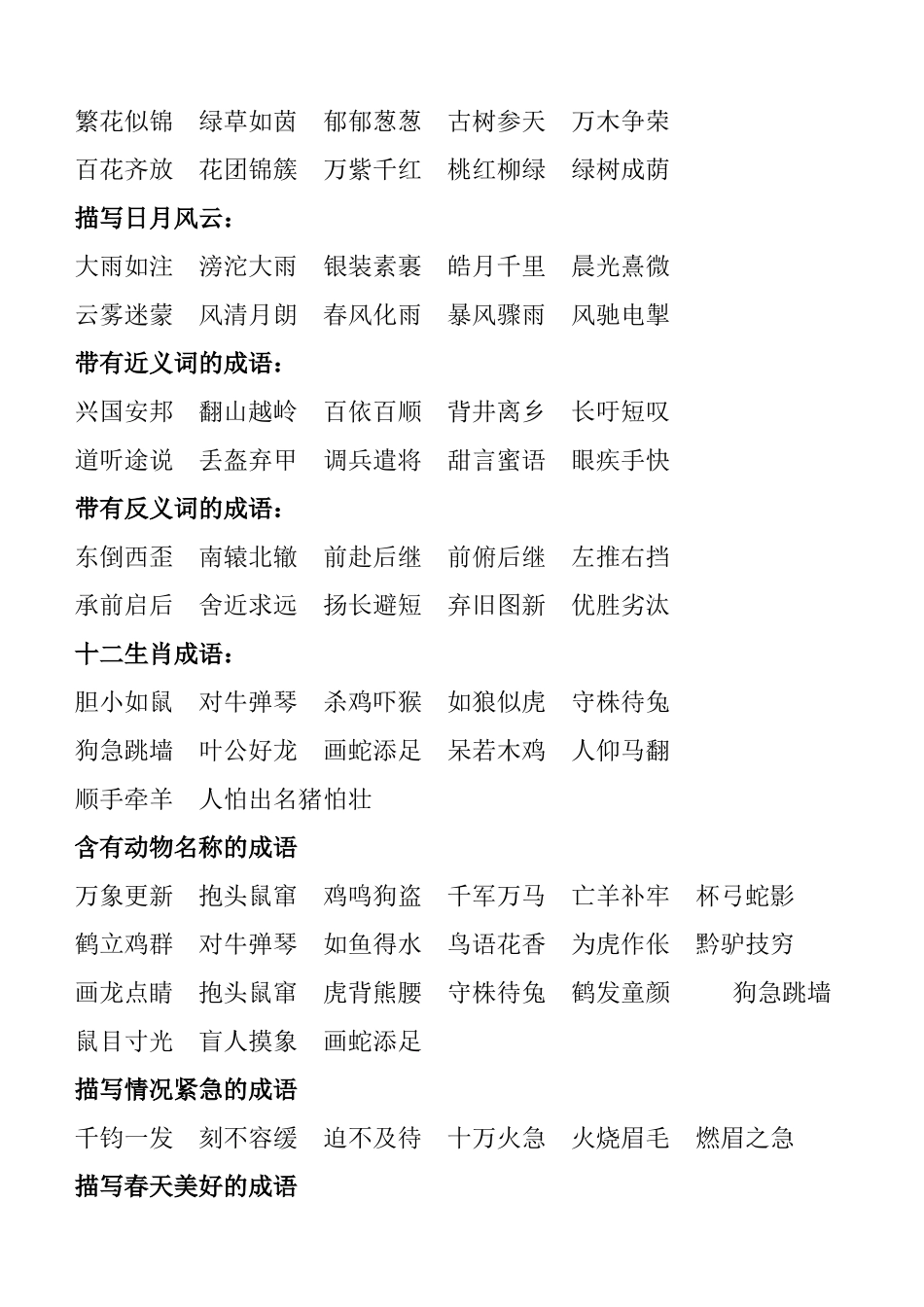 繁花似锦　绿草如茵　郁郁葱葱　古树参天　万木争荣
百花齐放　花团锦簇　万紫千红　桃红柳绿　绿树成荫

描写日月风云：

大雨如注　滂沱大雨　银装素裹　皓月千里　晨光熹微
云雾迷蒙　风清月朗　春风化雨　暴风骤雨　风驰电掣

带有近义词的成语：

兴国安邦　翻山越岭　百依百顺　背井离乡　长吁短叹
道听途说　丢盔弃甲　调兵遣将　甜言蜜语　眼疾手快

带有反义词的成语：

东倒西歪　南辕北辙　前赴后继　前俯后继　左推右挡
承前启后　舍近求远　扬长避短　弃旧图新　优胜劣汰

十二生肖成语：

胆小如鼠　对牛弹琴　杀鸡吓猴　如狼似虎　守株待兔
狗急跳墙　叶公好龙　画蛇添足　呆若木鸡　人仰马翻
顺手牵羊　人怕出名猪怕壮

含有动物名称的成语

万象更新　抱头鼠窜　鸡鸣狗盗　千军万马　亡羊补牢　杯弓蛇影
鹤立鸡群　对牛弹琴　如鱼得水　鸟语花香　为虎作伥　黔驴技穷
画龙点睛　抱头鼠窜　虎背熊腰　守株待兔　鹤发童颜　狗急跳墙
鼠目寸光　盲人摸象　画蛇添足

描写情况紧急的成语

千钧一发　刻不容缓　迫不及待　十万火急　火烧眉毛　燃眉之急

描写春天美好的成语